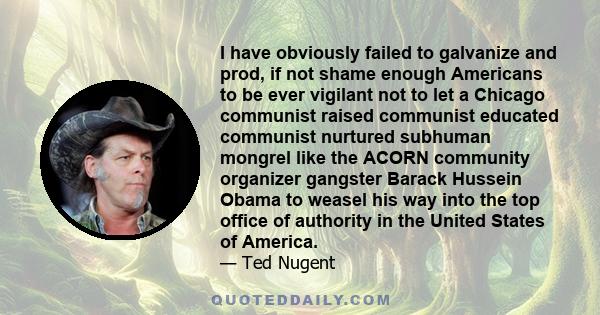 I have obviously failed to galvanize and prod, if not shame enough Americans to be ever vigilant not to let a Chicago communist raised communist educated communist nurtured subhuman mongrel like the ACORN community organizer gangster Barack Hussein Obama to weasel his way into the top office of authority in the United States of America.
— Ted Nugent

QUOTEDDAILY.COM